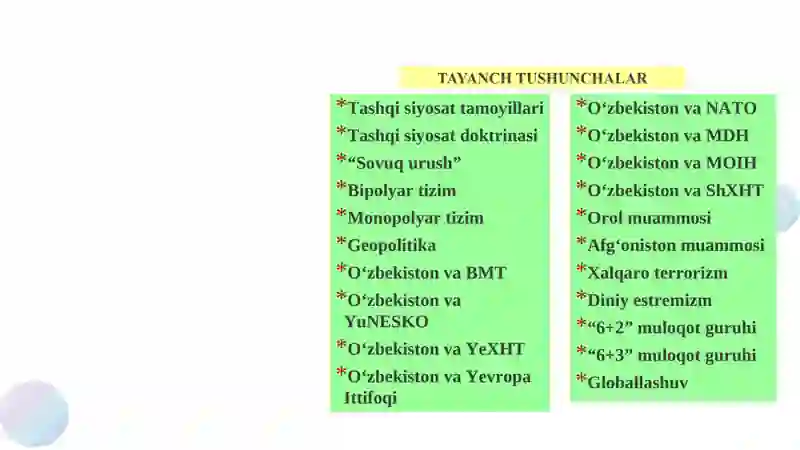 TAYANCH TUSHUNCHALAR

*Tashqi siyosat tamoyillari
*Tashqi siyosat doktrinasi
*“Sovuq urush”
*Bipolyar tizim
*Monopolyar tizim
*Geopolitika
*O‘zbekiston va BMT
*O‘zbekiston va YuNESKO
*O‘zbekiston va YeXHT
*O‘zbekiston va Yevropa Ittifoqi

*O‘zbekiston va NATO
*O‘zbekiston va MDH
*O‘zbekiston va MOIH
*O‘zbekiston va ShXHT
*Orol muammosi
*Afg‘oniston muammosi
*Xalqaro terrorizm
*Diniy estremizm
*“6+2” muloqot guruhi
*“6+3” muloqot guruhi
*Globallashuv